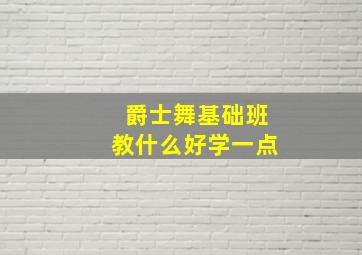 爵士舞基础班
教什么好学一点